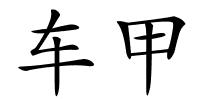 车甲